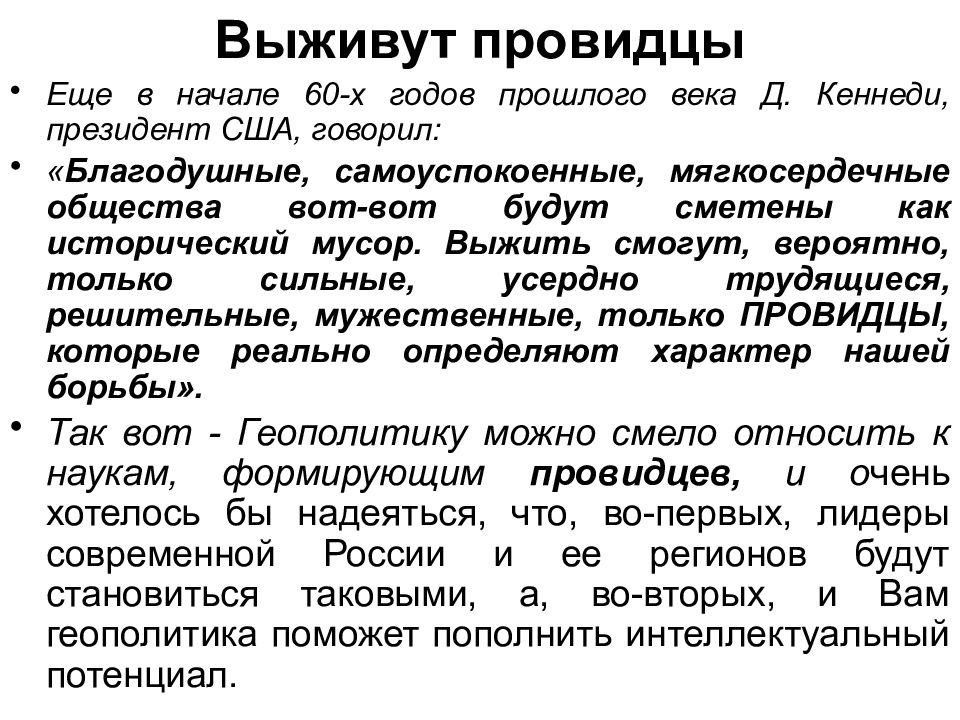 Выживут провидцы

• Еще в начале 60-х годов прошлого века Д. Кеннеди, президент США, говорил:

• «Благодушные, самоуспокоенные, мягкосердечные общества вот-вот будут сметены как исторический мусор. Выжить смогут, вероятно, только сильные, усердно трудящиеся, решительные, мужественные, только ПРОВИДЦЫ, которые реально определяют характер нашей борьбы».

• Так вот - Геополитику можно смело относить к наукам, формирующим провидцев, и очень хотелось бы надеяться, что, во-первых, лидеры современной России и ее регионов будут становиться таковыми, а, во-вторых, и Вам геополитика поможет пополнить интеллектуальный потенциал.